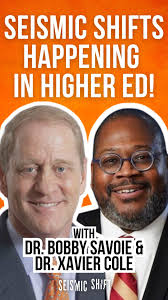 SEISMIC SHIFTS HAPPENING IN HIGHER ED!

WITH
DR. BOBBY SAVOIE &
DR. XAVIER COLE

SEISMIC SHIFT